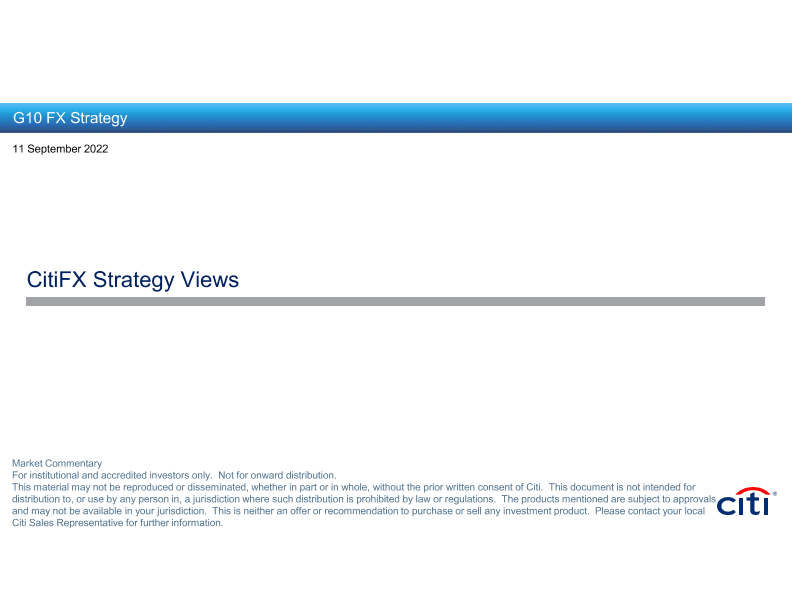 G10 FX Strategy

11 September 2022

CitiFX Strategy Views

Market Commentary
For institutional and accredited investors only. Not for onward distribution.
This material may not be reproduced or disseminated, whether in part or in whole, without the prior written consent of Citi. This document is not intended for distribution to, or use by any person in, a jurisdiction where such distribution is prohibited by law or regulations. The products mentioned are subject to approvals and may not be available in your jurisdiction. This is neither an offer or recommendation to purchase or sell any investment product. Please contact your local Citi Sales Representative for further information.

citi®